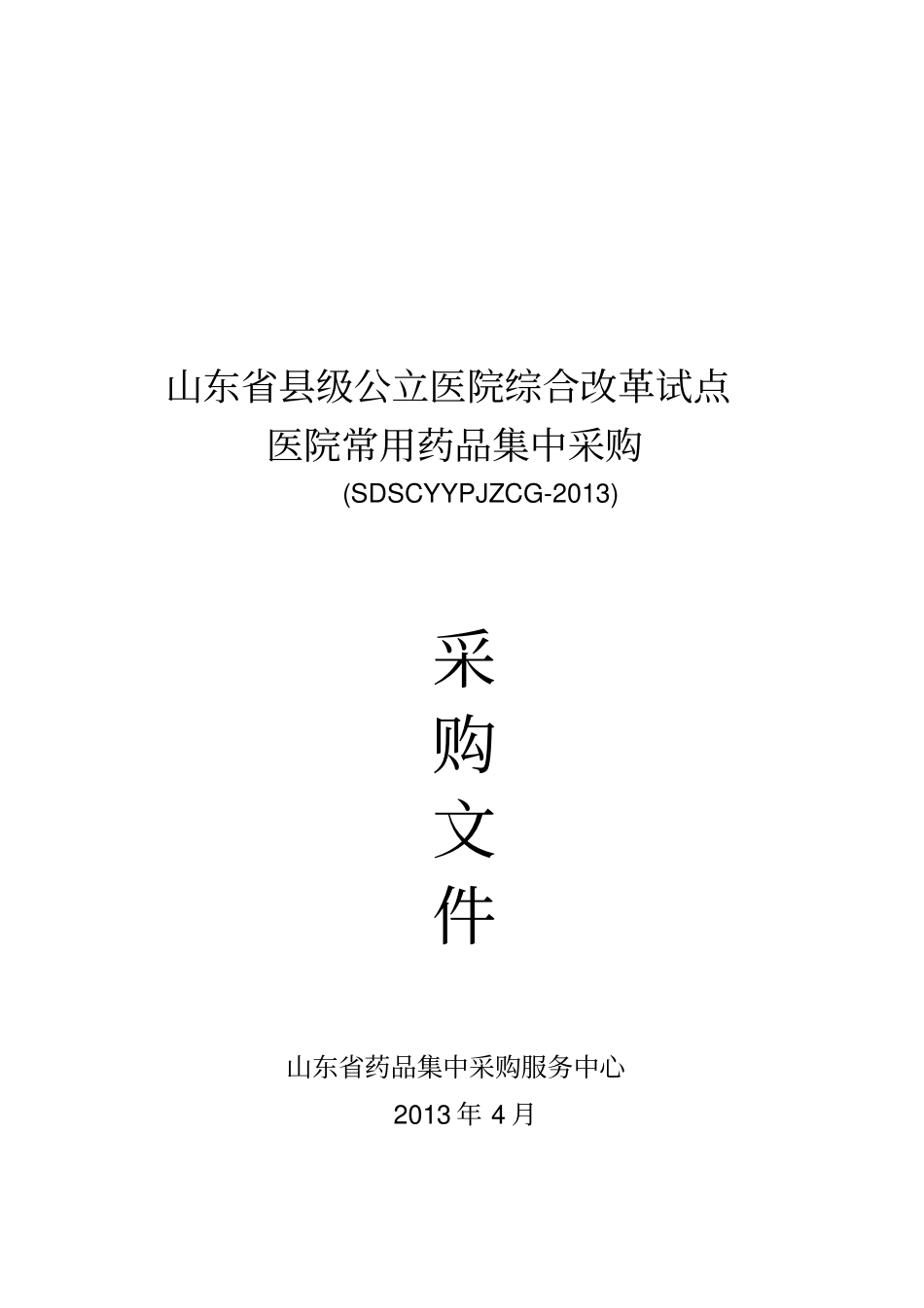 山东省县级公立医院综合改革试点
医院常用药品集中采购
(SDSCYYPJZCG-2013)

采
购
文
件

山东省药品集中采购服务中心
2013 年 4 月